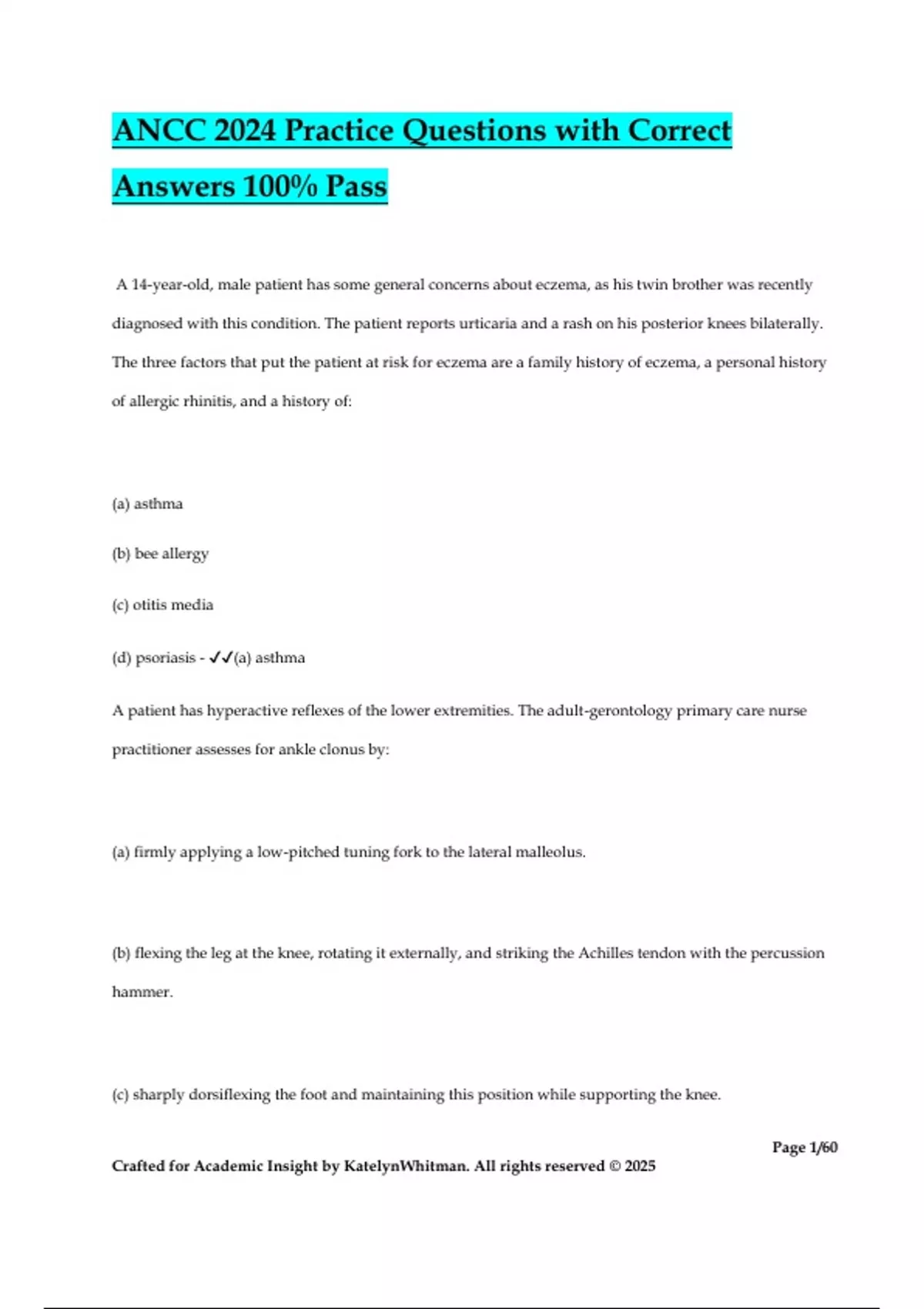 ANCC 2024 Practice Questions with Correct Answers 100% Pass

A 14-year-old, male patient has some general concerns about eczema, as his twin brother was recently diagnosed with this condition. The patient reports urticaria and a rash on his posterior knees bilaterally. The three factors that put the patient at risk for eczema are a family history of eczema, a personal history of allergic rhinitis, and a history of:

(a) asthma

(b) bee allergy

(c) otitis media

(d) psoriasis - ✓✓(a) asthma

A patient has hyperactive reflexes of the lower extremities. The adult-gerontology primary care nurse practitioner assesses for ankle clonus by:

(a) firmly applying a low-pitched tuning fork to the lateral malleolus.

(b) flexing the leg at the knee, rotating it externally, and striking the Achilles tendon with the percussion hammer.

(c) sharply dorsiflexing the foot and maintaining this position while supporting the knee.

Page 1/60

Crafted for Academic Insight by KatelynWhitman. All rights reserved © 2025